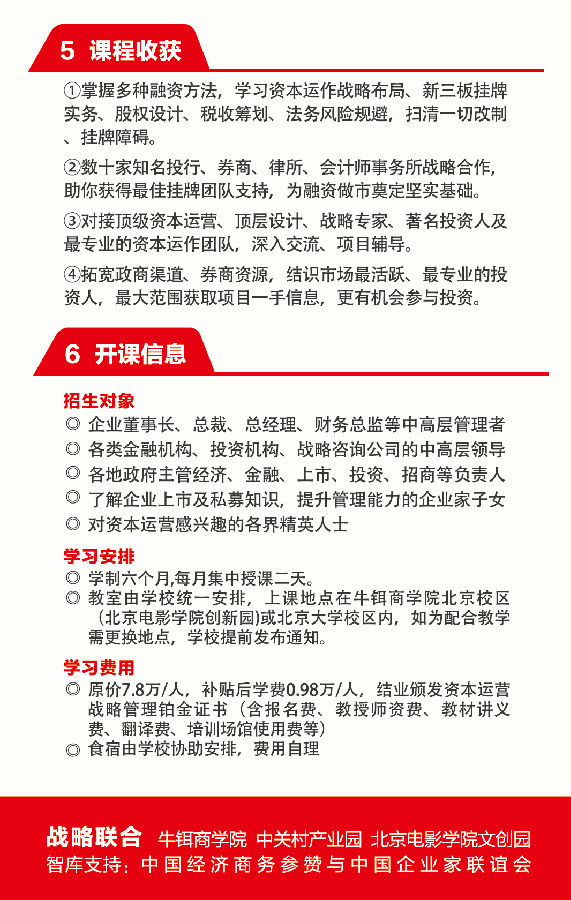 5 课程收获

①掌握多种融资方法，学习资本运作战略布局、新三板挂牌实务、股权设计、税收筹划、法务风险规避，扫清一切改制、挂牌障碍。

②数十家知名投行、券商、律所、会计师事务所战略合作，助你获得最佳挂牌团队支持，为融资做市奠定坚实基础。

③对接顶级资本运营、顶层设计、战略专家、著名投资人及最专业的资本运作团队，深入交流、项目辅导。

④拓宽政商渠道、券商资源，结识市场最活跃、最专业的投资人，最大范围获取项目一手信息，更有机会参与投资。

6 开课信息

招生对象
◎ 企业董事长、总裁、总经理、财务总监等中高层管理者
◎ 各类金融机构、投资机构、战略咨询公司的中高层领导
◎ 各地政府主管经济、金融、上市、投资、招商等负责人
◎ 了解企业上市及私募知识，提升管理能力的企业家子女
◎ 对资本运营感兴趣的各界精英人士

学习安排
◎ 学制六个月,每月集中授课二天。
◎ 教室由学校统一安排，上课地点在牛钼商学院北京校区（北京电影学院创新园）或北京大学校区内，如为配合教学需更换地点，学校提前发布通知。

学习费用
◎ 原价7.8万/人，补贴后学费0.98万/人，结业颁发资本运营战略管理铂金证书（含报名费、教授师资费、教材讲义费、翻译费、培训场馆使用费等）
◎ 食宿由学校协助安排，费用自理

战略联合 牛钼商学院 中关村产业园 北京电影学院文创园
智库支持：中国经济商务参赞与中国企业家联谊会